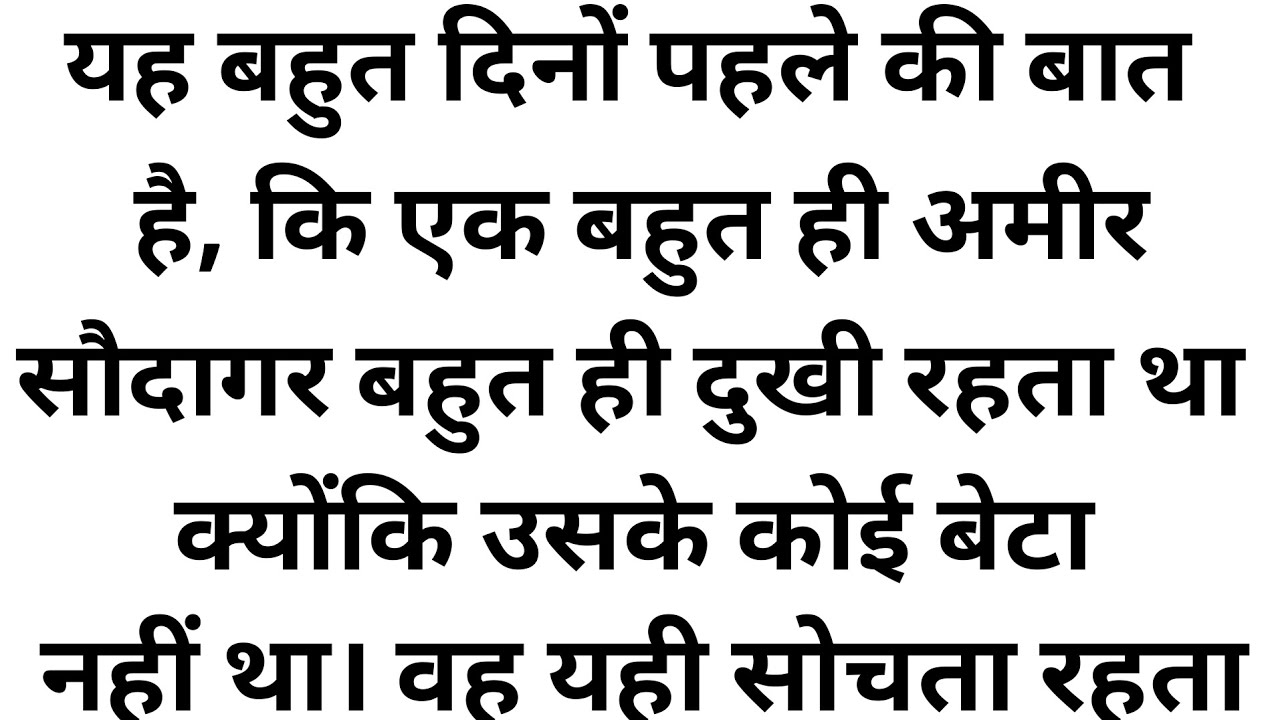 यह बहुत दिनों पहले की बात है, कि एक बहुत ही अमीर सौदागर बहुत ही दुखी रहता था क्योंकि उसके कोई बेटा नहीं था। वह यही सोचता रहता